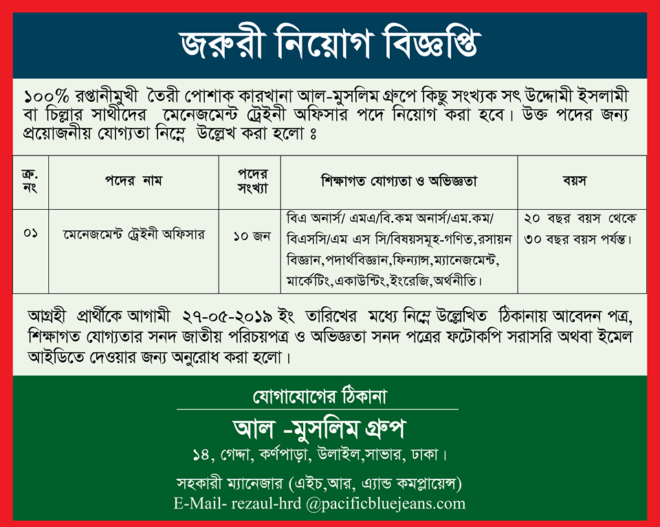 জরুরী নিয়োগ বিজ্ঞপ্তি

১০০% রপ্তানীমুখী তৈরী পোশাক কারখানা আল-মুসলিম গ্রুপে কিছু সংখ্যক সৎ উদ্দোমী ইসলামী বা চিল্লার সাথীদের মেনেজমেন্ট ট্রেইনী অফিসার পদে নিয়োগ করা হবে। উক্ত পদের জন্য প্রয়োজনীয় যোগ্যতা নিম্নে উল্লেখ করা হলো ঃ

| ক্র. নং | পদের নাম | পদের সংখ্যা | শিক্ষাগত যোগ্যতা ও অভিজ্ঞতা | বয়স |
|---|---|---|---|---|
| ০১ | মেনেজমেন্ট ট্রেইনী অফিসার | ১০ জন | বিএ অনার্স/ এমএ/বি.কম অনার্স/এম.কম/ বিএসসি/এম এস সি/বিষয়সমূহ-গণিত,রসায়ন বিজ্ঞান,পদার্থবিজ্ঞান,ফিন্যান্স,ম্যানেজমেন্ট, মার্কেটিং,একাউন্টিং,ইংরেজি,অর্থনীতি। | ২০ বছর বয়স থেকে ৩০ বছর বয়স পর্যন্ত। |

আগ্রহী প্রার্থীকে আগামী ২৭-০৫-২০১৯ ইং তারিখের মধ্যে নিম্নে উল্লেখিত ঠিকানায় আবেদন পত্র, শিক্ষাগত যোগ্যতার সনদ জাতীয় পরিচয়পত্র ও অভিজ্ঞতা সনদ পত্রের ফটোকপি সরাসরি অথবা ইমেল আইডিতে দেওয়ার জন্য অনুরোধ করা হলো।

যোগাযোগের ঠিকানা

আল -মুসলিম গ্রুপ

১৪, গেন্দা, কর্ণপাড়া, উলাইল,সাভার, ঢাকা।

সহকারী ম্যানেজার (এইচ,আর, এ্যান্ড কমপ্লায়েন্স)
E-Mail- rezaul-hrd @pacificbluejeans.com